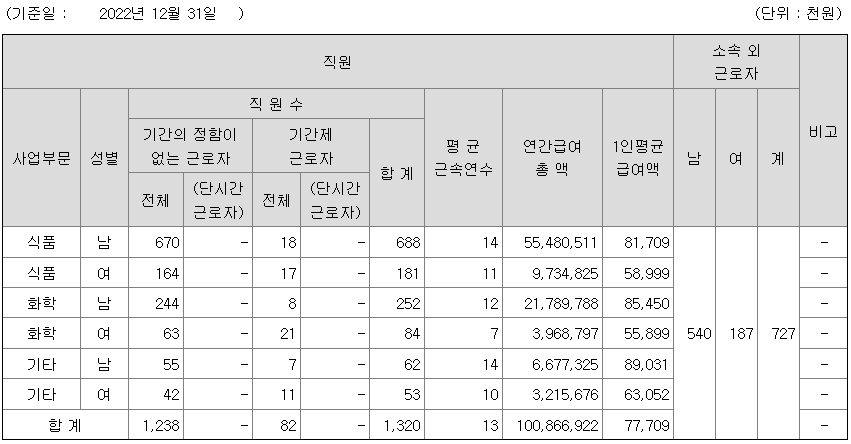 (기준일 : 2022년 12월 31일 ) (단위 : 천원)

| 직원 | | | | | | | | | | 소속 외 근로자 | | | 비고 |
|---|---|---|---|---|---|---|---|---|---|---|---|---|---|
| 사업부문 | 성별 | 직 원 수 | | | | | 평 균 근속연수 | 연간급여 총 액 | 1인평균 급여액 | 남 | 여 | 계 | |
| | | 기간의 정함이 없는 근로자 | | 기간제 근로자 | | 합 계 | | | | | | | |
| | | 전체 | (단시간 근로자) | 전체 | (단시간 근로자) | | | | | | | | |
| 식품 | 남 | 670 | - | 18 | - | 688 | 14 | 55,480,511 | 81,709 | 540 | 187 | 727 | - |
| 식품 | 여 | 164 | - | 17 | - | 181 | 11 | 9,734,825 | 58,999 | | | | - |
| 화학 | 남 | 244 | - | 8 | - | 252 | 12 | 21,789,788 | 85,450 | | | | - |
| 화학 | 여 | 63 | - | 21 | - | 84 | 7 | 3,968,797 | 55,899 | | | | - |
| 기타 | 남 | 55 | - | 7 | - | 62 | 14 | 6,677,325 | 89,031 | | | | - |
| 기타 | 여 | 42 | - | 11 | - | 53 | 10 | 3,215,676 | 63,052 | | | | - |
| 합 계 | | 1,238 | - | 82 | - | 1,320 | 13 | 100,866,922 | 77,709 | | | | - |